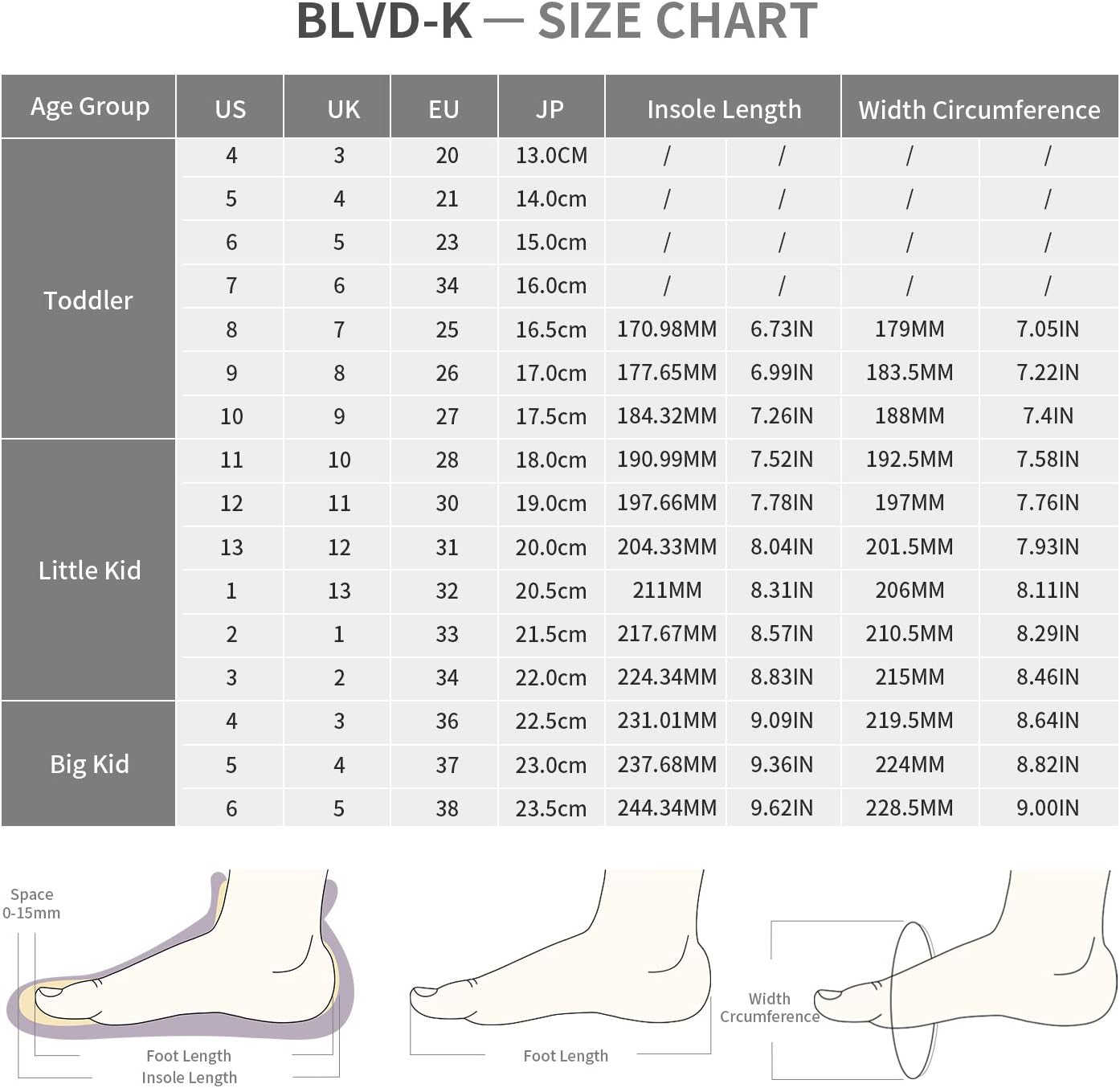 BLVD-K — SIZE CHART

| Age Group | US | UK | EU | JP | Insole Length | | Width Circumference | |
|---|---|---|---|---|---|---|---|---|
| Toddler | 4 | 3 | 20 | 13.0CM | / | / | / | / |
| | 5 | 4 | 21 | 14.0cm | / | / | / | / |
| | 6 | 5 | 23 | 15.0cm | / | / | / | / |
| | 7 | 6 | 34 | 16.0cm | / | / | / | / |
| | 8 | 7 | 25 | 16.5cm | 170.98MM | 6.73IN | 179MM | 7.05IN |
| | 9 | 8 | 26 | 17.0cm | 177.65MM | 6.99IN | 183.5MM | 7.22IN |
| | 10 | 9 | 27 | 17.5cm | 184.32MM | 7.26IN | 188MM | 7.4IN |
| Little Kid | 11 | 10 | 28 | 18.0cm | 190.99MM | 7.52IN | 192.5MM | 7.58IN |
| | 12 | 11 | 30 | 19.0cm | 197.66MM | 7.78IN | 197MM | 7.76IN |
| | 13 | 12 | 31 | 20.0cm | 204.33MM | 8.04IN | 201.5MM | 7.93IN |
| | 1 | 13 | 32 | 20.5cm | 211MM | 8.31IN | 206MM | 8.11IN |
| | 2 | 1 | 33 | 21.5cm | 217.67MM | 8.57IN | 210.5MM | 8.29IN |
| | 3 | 2 | 34 | 22.0cm | 224.34MM | 8.83IN | 215MM | 8.46IN |
| Big Kid | 4 | 3 | 36 | 22.5cm | 231.01MM | 9.09IN | 219.5MM | 8.64IN |
| | 5 | 4 | 37 | 23.0cm | 237.68MM | 9.36IN | 224MM | 8.82IN |
| | 6 | 5 | 38 | 23.5cm | 244.34MM | 9.62IN | 228.5MM | 9.00IN |

Space
0-15mm
Foot Length
Insole Length

Foot Length

Width
Crcumference